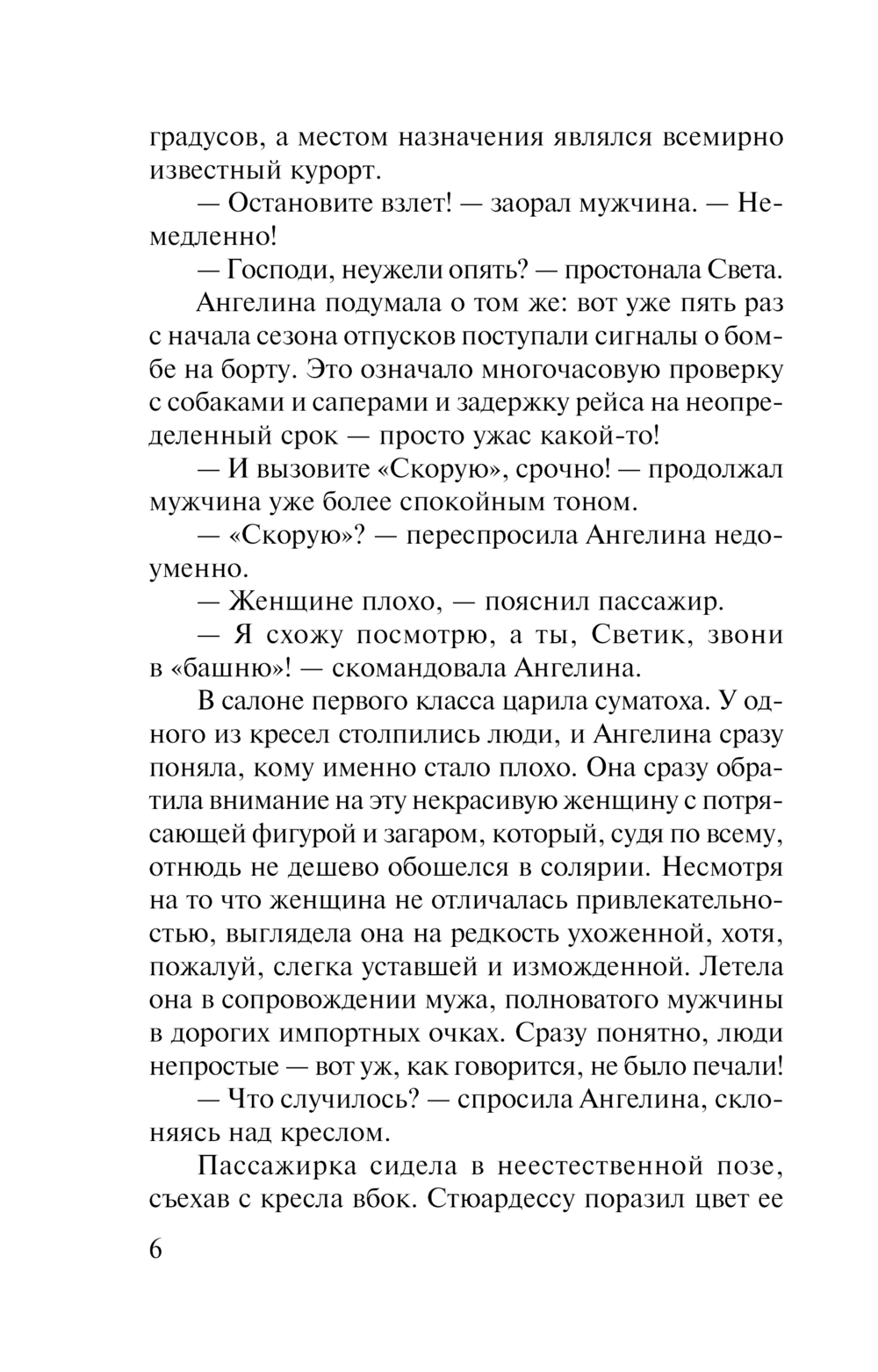 градусов, а местом назначения являлся всемирно известный курорт.

— Остановите взлет! — заорал мужчина. — Немедленно!

— Господи, неужели опять? — простонала Света.

Ангелина подумала о том же: вот уже пять раз с начала сезона отпусков поступали сигналы о бомбе на борту. Это означало многочасовую проверку с собаками и саперами и задержку рейса на неопределенный срок — просто ужас какой-то!

— И вызовите «Скорую», срочно! — продолжал мужчина уже более спокойным тоном.

— «Скорую»? — переспросила Ангелина недоуменно.

— Женщине плохо, — пояснил пассажир.

— Я схожу посмотрю, а ты, Светик, звони в «башню»! — скомандовала Ангелина.

В салоне первого класса царила суматоха. У одного из кресел столпились люди, и Ангелина сразу поняла, кому именно стало плохо. Она сразу обратила внимание на эту некрасивую женщину с потрясающей фигурой и загаром, который, судя по всему, отнюдь не дешево обошелся в солярии. Несмотря на то что женщина не отличалась привлекательностью, выглядела она на редкость ухоженной, хотя, пожалуй, слегка уставшей и изможденной. Летела она в сопровождении мужа, полноватого мужчины в дорогих импортных очках. Сразу понятно, люди непростые — вот уж, как говорится, не было печали!

— Что случилось? — спросила Ангелина, склоняясь над креслом.

Пассажирка сидела в неестественной позе, съехав с кресла вбок. Стюардессу поразил цвет ее

6